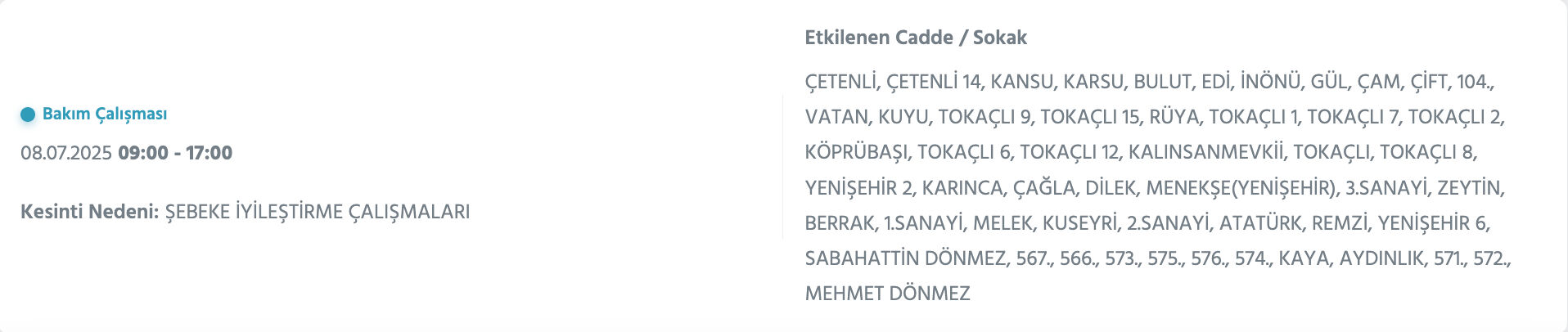 Bakım Çalışması

08.07.2025 09:00 - 17:00

Kesinti Nedeni: ŞEBEKE İYİLEŞTİRME ÇALIŞMALARI

Etkilenen Cadde / Sokak

ÇETENLİ, ÇETENLİ 14, KANSU, KARSU, BULUT, EDİ, İNÖNÜ, GÜL, ÇAM, ÇİFT, 104., VATAN, KUYU, TOKAÇLI 9, TOKAÇLI 15, RÜYA, TOKAÇLI 1, TOKAÇLI 7, TOKAÇLI 2, KÖPRÜBAŞI, TOKAÇLI 6, TOKAÇLI 12, KALINSANMEVKİİ, TOKAÇLI, TOKAÇLI 8, YENİŞEHİR 2, KARINCA, ÇAĞLA, DİLEK, MENEKŞE(YENİŞEHİR), 3.SANAYİ, ZEYTİN, BERRAK, 1.SANAYİ, MELEK, KUSEYRİ, 2.SANAYİ, ATATÜRK, REMZİ, YENİŞEHİR 6, SABAHATTİN DÖNMEZ, 567., 566., 573., 575., 576., 574., KAYA, AYDINLIK, 571., 572., MEHMET DÖNMEZ